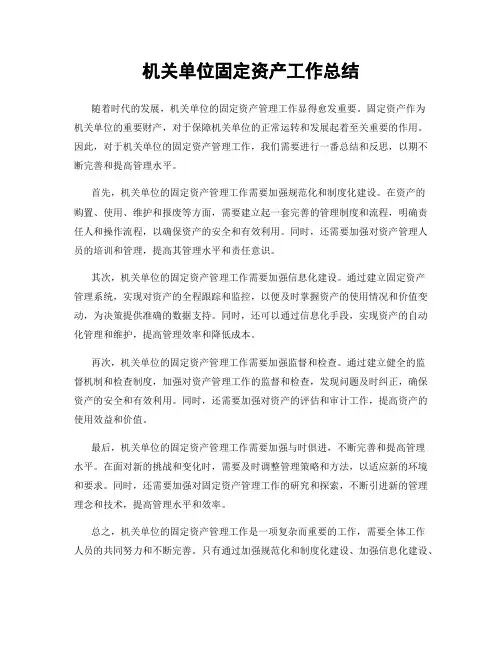 机关单位固定资产工作总结

随着时代的发展，机关单位的固定资产管理工作显得愈发重要。固定资产作为机关单位的重要财产，对于保障机关单位的正常运转和发展起着至关重要的作用。因此，对于机关单位的固定资产管理工作，我们需要进行一番总结和反思，以期不断完善和提高管理水平。

首先，机关单位的固定资产管理工作需要加强规范化和制度化建设。在资产的购置、使用、维护和报废等方面，需要建立起一套完善的管理制度和流程，明确责任人和操作流程，以确保资产的安全和有效利用。同时，还需要加强对资产管理人员的培训和管理，提高其管理水平和责任意识。

其次，机关单位的固定资产管理工作需要加强信息化建设。通过建立固定资产管理系统，实现对资产的全程跟踪和监控，以便及时掌握资产的使用情况和价值变动，为决策提供准确的数据支持。同时，还可以通过信息化手段，实现资产的自动化管理和维护，提高管理效率和降低成本。

再次，机关单位的固定资产管理工作需要加强监督和检查。通过建立健全的监督机制和检查制度，加强对资产管理工作的监督和检查，发现问题及时纠正，确保资产的安全和有效利用。同时，还需要加强对资产的评估和审计工作，提高资产的使用效益和价值。

最后，机关单位的固定资产管理工作需要加强与时俱进，不断完善和提高管理水平。在面对新的挑战和变化时，需要及时调整管理策略和方法，以适应新的环境和要求。同时，还需要加强对固定资产管理工作的研究和探索，不断引进新的管理理念和技术，提高管理水平和效率。

总之，机关单位的固定资产管理工作是一项复杂而重要的工作，需要全体工作人员的共同努力和不断完善。只有通过加强规范化和制度化建设、加强信息化建设、